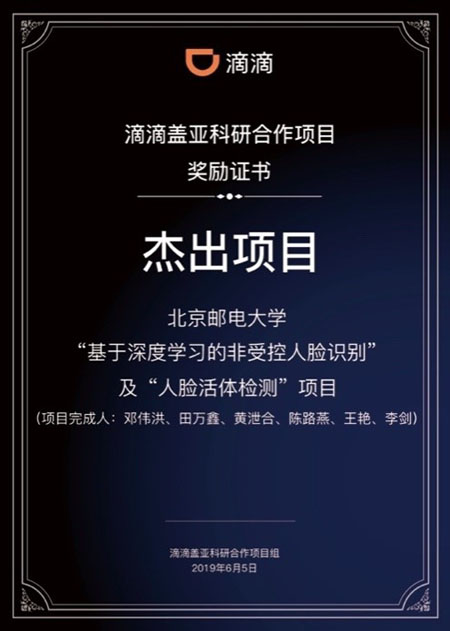 滴滴

滴滴盖亚科研合作项目
奖励证书

杰出项目

北京邮电大学
“基于深度学习的非受控人脸识别”
及“人脸活体检测”项目
（项目完成人：邓伟洪、田万鑫、黄泄合、陈路燕、王艳、李剑）

滴滴盖亚科研合作项目组
2019年6月5日